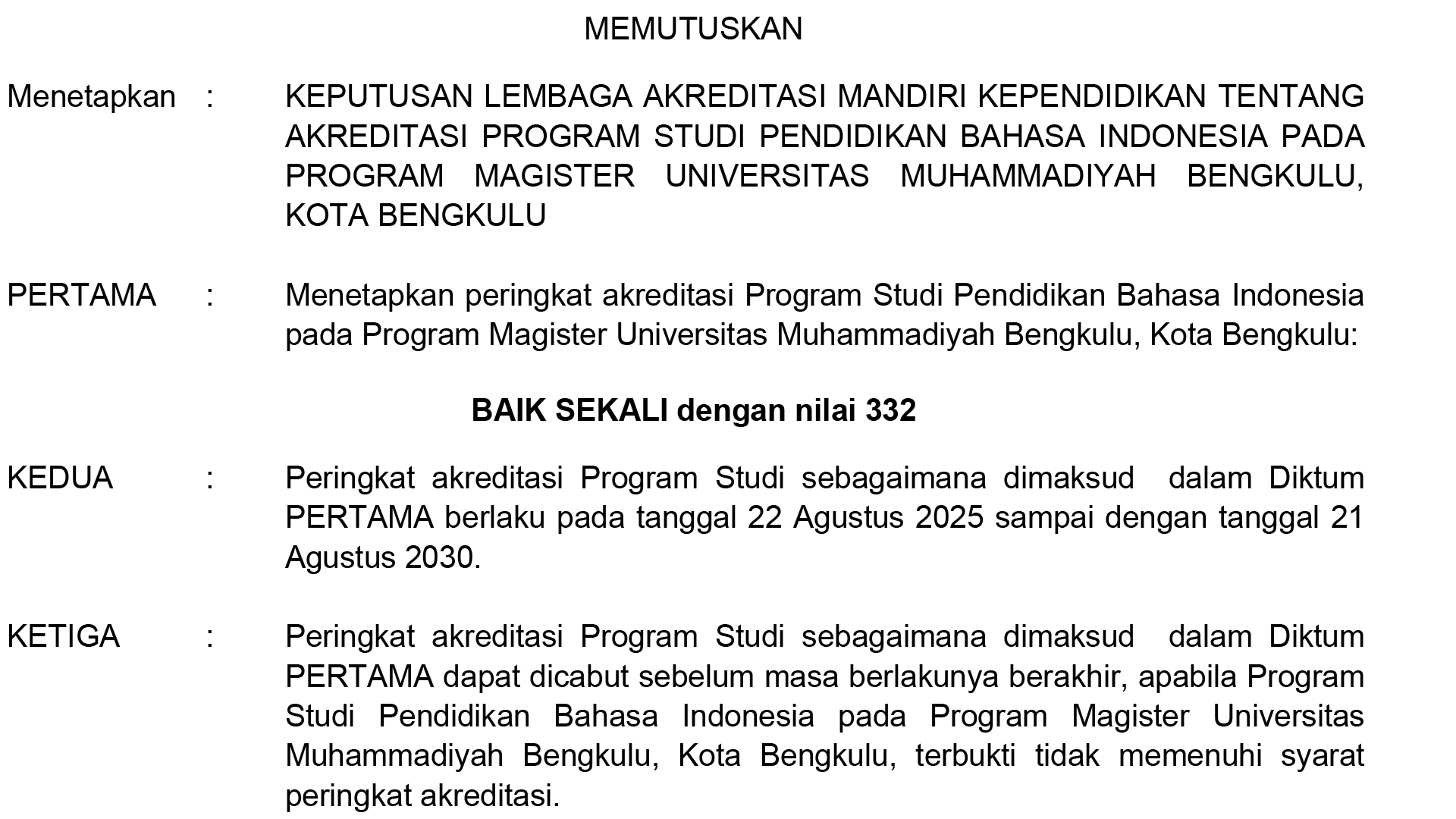 MEMUTUSKAN

Menetapkan : KEPUTUSAN LEMBAGA AKREDITASI MANDIRI KEPENDIDIKAN TENTANG AKREDITASI PROGRAM STUDI PENDIDIKAN BAHASA INDONESIA PADA PROGRAM MAGISTER UNIVERSITAS MUHAMMADIYAH BENGKULU, KOTA BENGKULU

PERTAMA : Menetapkan peringkat akreditasi Program Studi Pendidikan Bahasa Indonesia pada Program Magister Universitas Muhammadiyah Bengkulu, Kota Bengkulu:

BAIK SEKALI dengan nilai 332

KEDUA : Peringkat akreditasi Program Studi sebagaimana dimaksud dalam Diktum PERTAMA berlaku pada tanggal 22 Agustus 2025 sampai dengan tanggal 21 Agustus 2030.

KETIGA : Peringkat akreditasi Program Studi sebagaimana dimaksud dalam Diktum PERTAMA dapat dicabut sebelum masa berlakunya berakhir, apabila Program Studi Pendidikan Bahasa Indonesia pada Program Magister Universitas Muhammadiyah Bengkulu, Kota Bengkulu, terbukti tidak memenuhi syarat peringkat akreditasi.